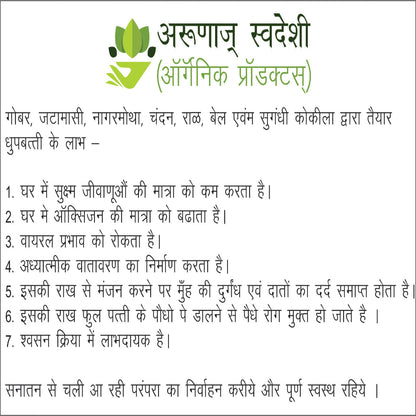 अरूणाज् स्वदेशी
(ऑर्गेनिक प्रॉडक्टस)

गोबर, जटामासी, नागरमोथा, चंदन, राळ, बेल एवंम सुगंधी कोकीला द्वारा तैयार धुपबत्ती के लाभ –

1. घर में सुक्ष्म जीवाणूऔं की मात्रा को कम करता है।
2. घर मे ऑक्सिजन की मात्रा को बढाता है।
3. वायरल प्रभाव को रोकता है।
4. अध्यात्मीक वातावरण का निर्माण करता है।
5. इसकी राख से मंजन करने पर मुँह की दुर्गंध एवं दातों का दर्द समाप्त होता है।
6. इसकी राख फुल पत्ती के पौधो पे डालने से पैधे रोग मुक्त हो जाते है ।
7. श्वसन क्रिया में लाभदायक है।

सनातन से चली आ रही परंपरा का निर्वाहन करीये और पूर्ण स्वस्थ रहिये ।